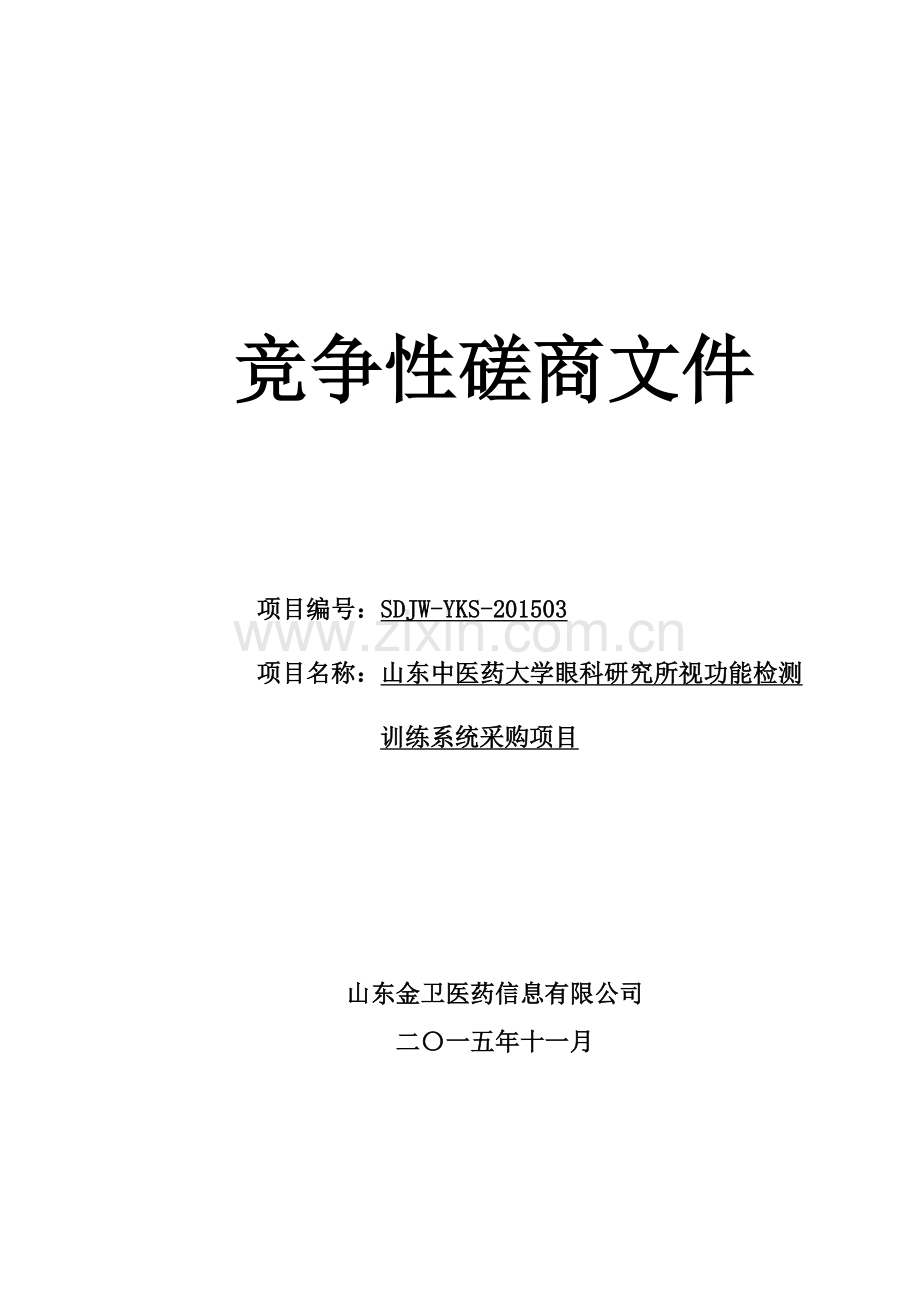 竞争性磋商文件

项目编号：SDJW-YKS-201503

项目名称：山东中医药大学眼科研究所视功能检测训练系统采购项目

山东金卫医药信息有限公司

二〇一五年十一月

www.zixin.com.cn